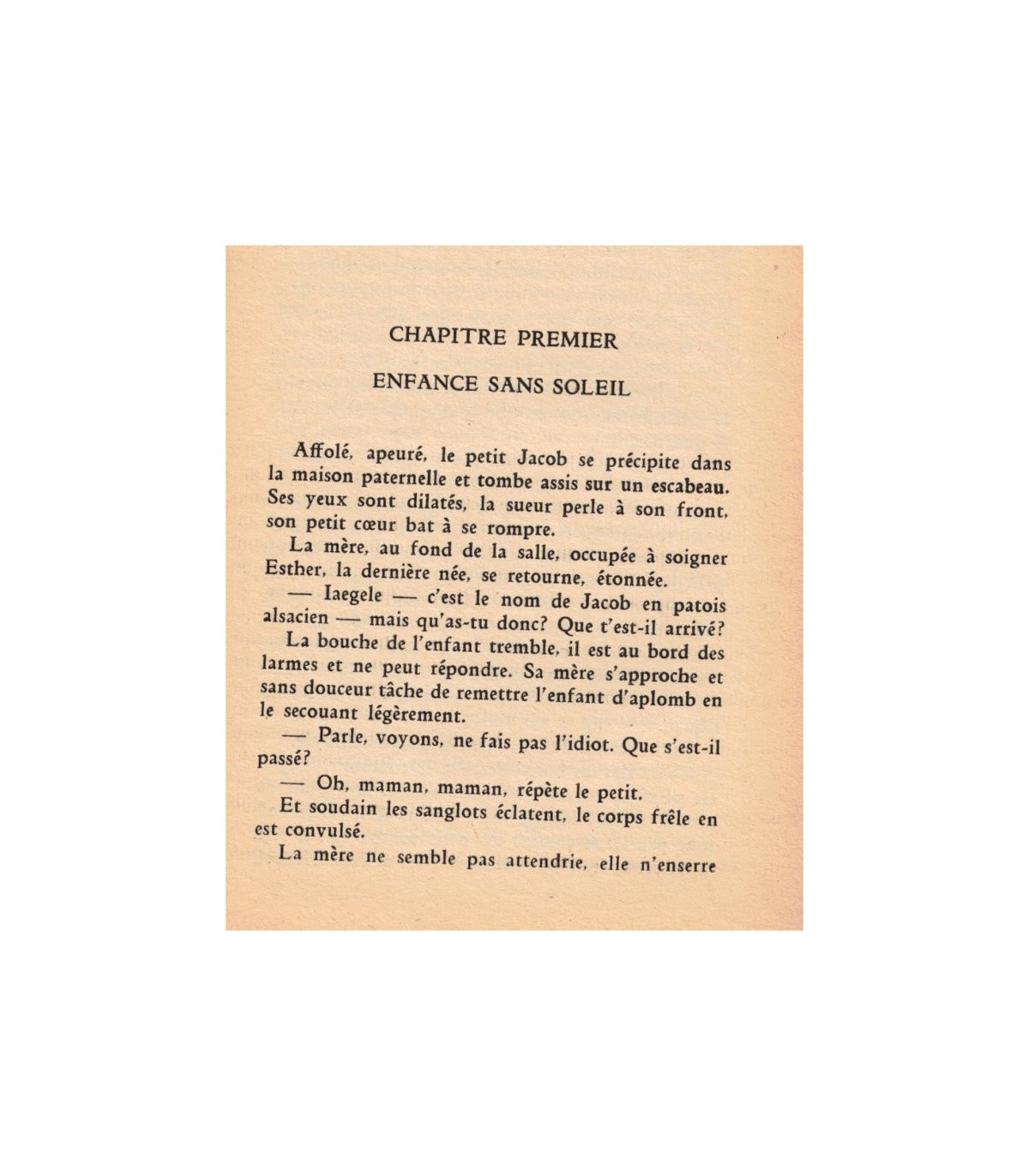 CHAPITRE PREMIER

ENFANCE SANS SOLEIL

Affolé, apeuré, le petit Jacob se précipite dans la maison paternelle et tombe assis sur un escabeau. Ses yeux sont dilatés, la sueur perle à son front, son petit cœur bat à se rompre.

La mère, au fond de la salle, occupée à soigner Esther, la dernière née, se retourne, étonnée.

— Iaegele — c'est le nom de Jacob en patois alsacien — mais qu'as-tu donc? Que t'est-il arrivé?

La bouche de l'enfant tremble, il est au bord des larmes et ne peut répondre. Sa mère s'approche et sans douceur tâche de remettre l'enfant d'aplomb en le secouant légèrement.

— Parle, voyons, ne fais pas l'idiot. Que s'est-il passé?

— Oh, maman, maman, répète le petit.

Et soudain les sanglots éclatent, le corps frêle en est convulsé.

La mère ne semble pas attendrie, elle n'enserre